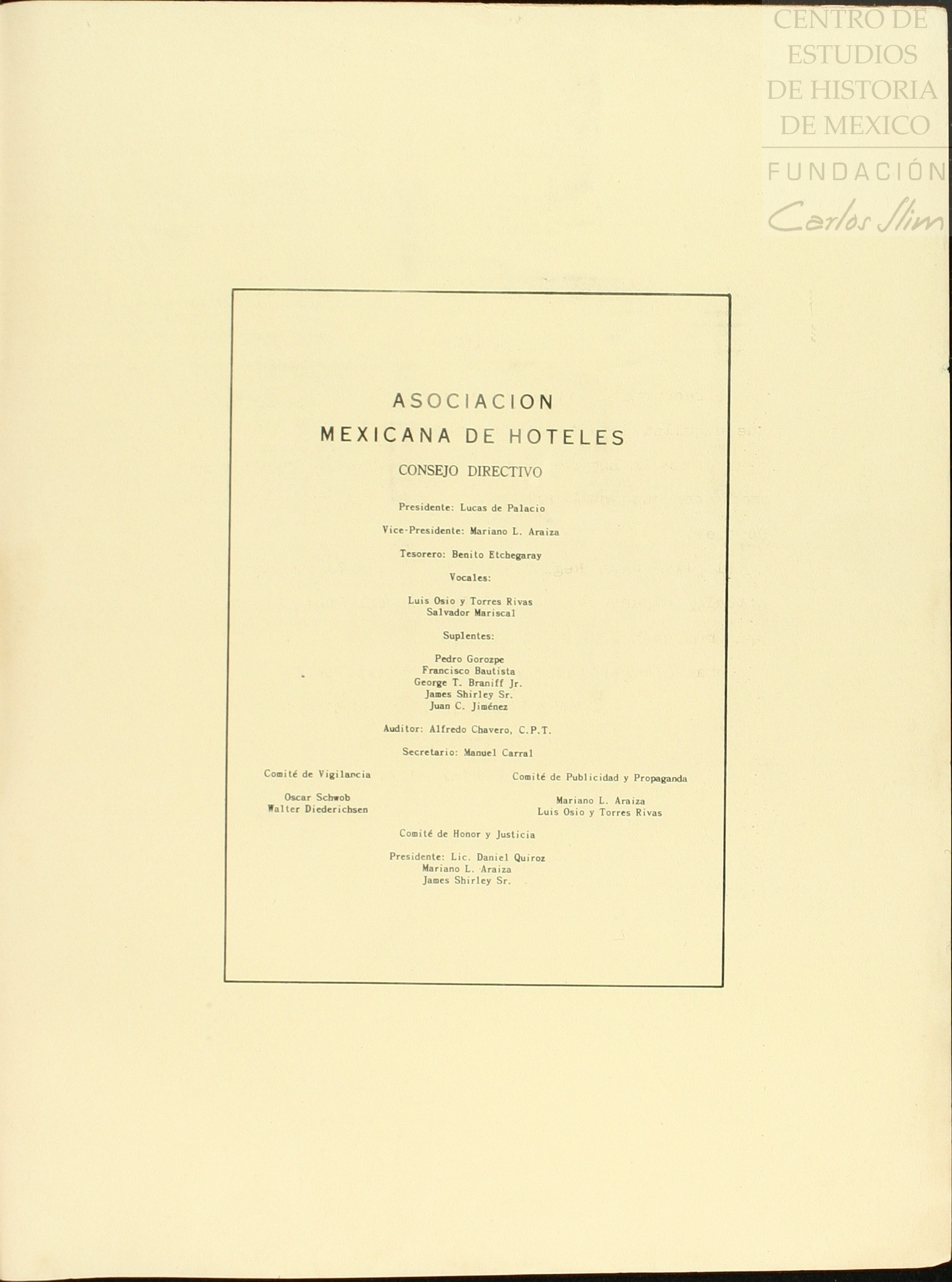 CENTRO DE ESTUDIOS DE HISTORIA DE MEXICO

FUNDACIÓN Carlos Slim

ASOCIACION MEXICANA DE HOTELES

CONSEJO DIRECTIVO

Presidente: Lucas de Palacio

Vice-Presidente: Mariano L. Araiza

Tesorero: Benito Etchegaray

Vocales:

Luis Osio y Torres Rivas
Salvador Mariscal

Suplentes:

Pedro Gorozpe
Francisco Bautista
George T. Braniff Jr.
James Shirley Sr.
Juan C. Jiménez

Auditor: Alfredo Chavero, C.P.T.

Secretario: Manuel Carral

Comité de Vigilancia

Oscar Schwob
Walter Diederichsen

Comité de Publicidad y Propaganda

Mariano L. Araiza
Luis Osio y Torres Rivas

Comité de Honor y Justicia

Presidente: Lic. Daniel Quiroz
Mariano L. Araiza
James Shirley Sr.